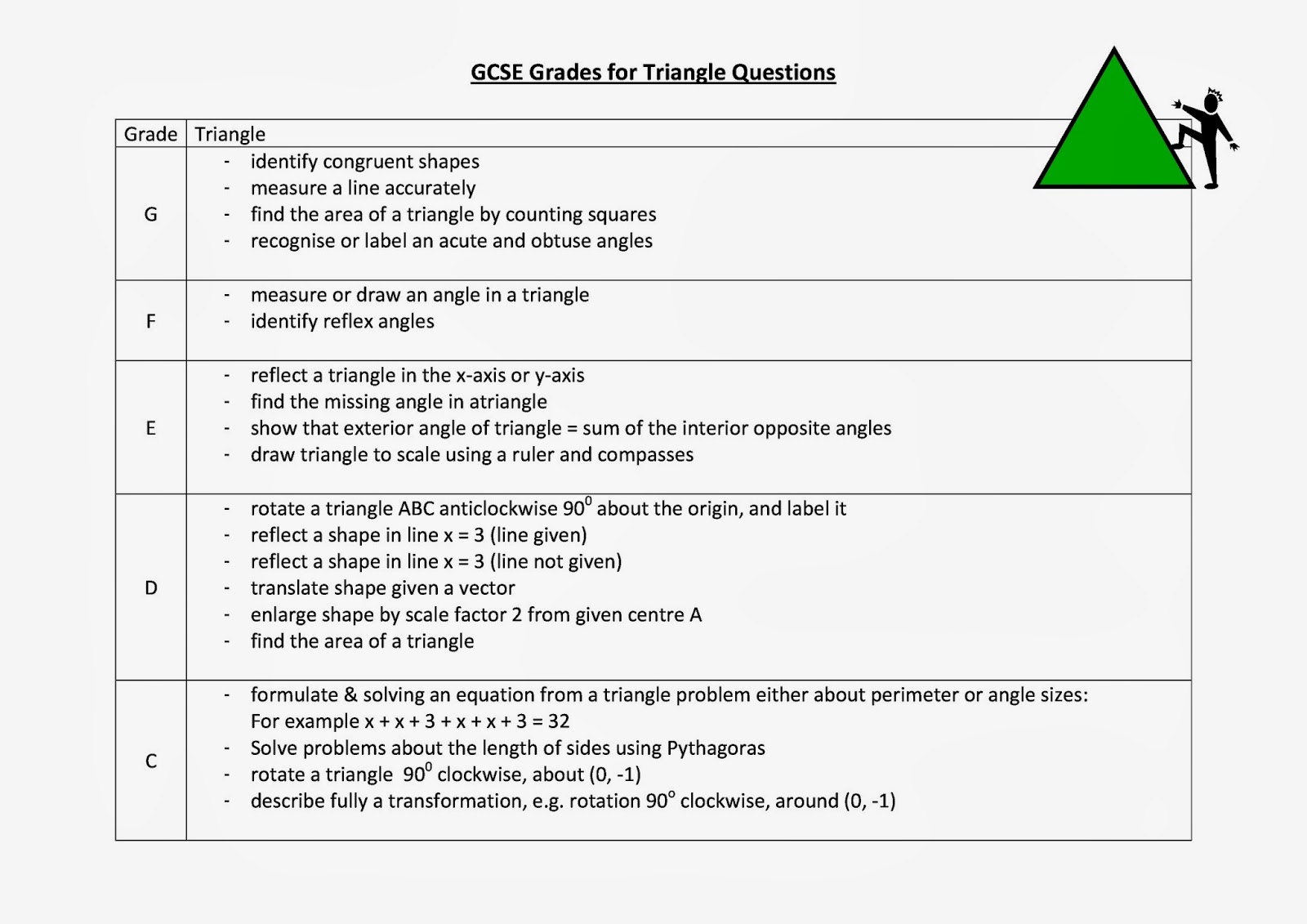 GCSE Grades for Triangle Questions

| Grade | Triangle |
|---|---|
| G | - identify congruent shapes<br>- measure a line accurately<br>- find the area of a triangle by counting squares<br>- recognise or label an acute and obtuse angles |
| F | - measure or draw an angle in a triangle<br>- identify reflex angles |
| E | - reflect a triangle in the x-axis or y-axis<br>- find the missing angle in atriangle<br>- show that exterior angle of triangle = sum of the interior opposite angles<br>- draw triangle to scale using a ruler and compasses |
| D | - rotate a triangle ABC anticlockwise $90^0$ about the origin, and label it<br>- reflect a shape in line x = 3 (line given)<br>- reflect a shape in line x = 3 (line not given)<br>- translate shape given a vector<br>- enlarge shape by scale factor 2 from given centre A<br>- find the area of a triangle |
| C | - formulate & solving an equation from a triangle problem either about perimeter or angle sizes: For example x + x + 3 + x + x + 3 = 32<br>- Solve problems about the length of sides using Pythagoras<br>- rotate a triangle $90^0$ clockwise, about (0, -1)<br>- describe fully a transformation, e.g. rotation $90^o$ clockwise, around (0, -1) |